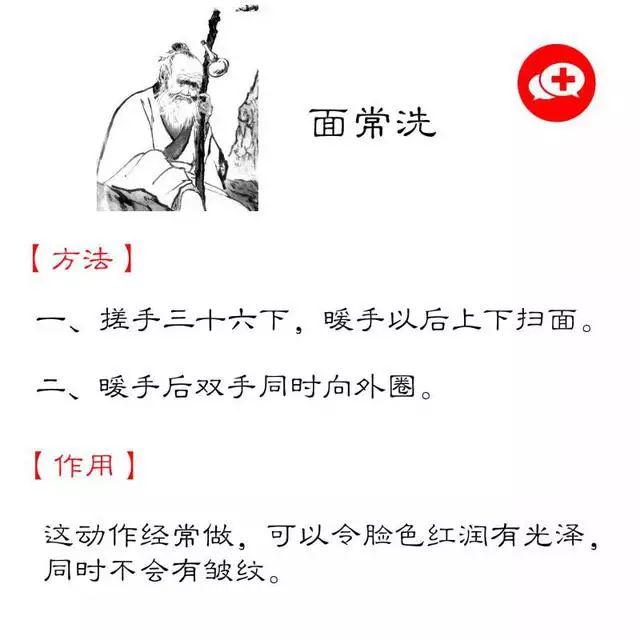 面常洗

【方法】

一、搓手三十六下，暖手以后上下扫面。

二、暖手后双手同时向外圈。

【作用】

这动作经常做，可以令脸色红润有光泽，同时不会有皱纹。